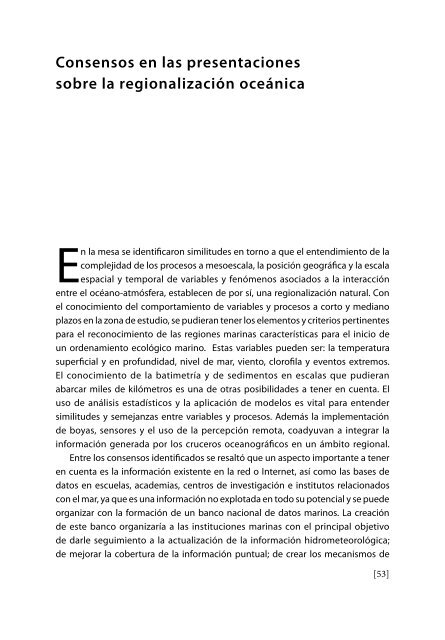 Consensos en las presentaciones sobre la regionalización oceánica

En la mesa se identificaron similitudes en torno a que el entendimiento de la complejidad de los procesos a mesoescala, la posición geográfica y la escala espacial y temporal de variables y fenómenos asociados a la interacción entre el océano-atmósfera, establecen de por sí, una regionalización natural. Con el conocimiento del comportamiento de variables y procesos a corto y mediano plazos en la zona de estudio, se pudieran tener los elementos y criterios pertinentes para el reconocimiento de las regiones marinas características para el inicio de un ordenamiento ecológico marino. Estas variables pueden ser: la temperatura superficial y en profundidad, nivel de mar, viento, clorofila y eventos extremos. El conocimiento de la batimetría y de sedimentos en escalas que pudieran abarcar miles de kilómetros es una de otras posibilidades a tener en cuenta. El uso de análisis estadísticos y la aplicación de modelos es vital para entender similitudes y semejanzas entre variables y procesos. Además la implementación de boyas, sensores y el uso de la percepción remota, coadyuvan a integrar la información generada por los cruceros oceanográficos en un ámbito regional.

Entre los consensos identificados se resaltó que un aspecto importante a tener en cuenta es la información existente en la red o Internet, así como las bases de datos en escuelas, academias, centros de investigación e institutos relacionados con el mar, ya que es una información no explotada en todo su potencial y se puede organizar con la formación de un banco nacional de datos marinos. La creación de este banco organizaría a las instituciones marinas con el principal objetivo de darle seguimiento a la actualización de la información hidrometeorológica; de mejorar la cobertura de la información puntual; de crear los mecanismos de

[53]